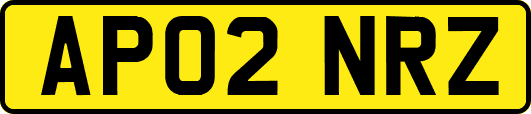 AP02 NRZ